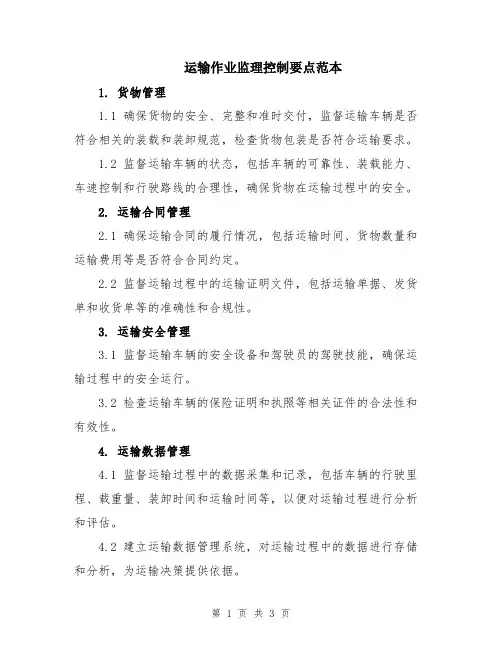 运输作业监理控制要点范本

1. 货物管理

1.1 确保货物的安全、完整和准时交付，监督运输车辆是否符合相关的装载和装卸规范，检查货物包装是否符合运输要求。

1.2 监督运输车辆的状态，包括车辆的可靠性、装载能力、车速控制和行驶路线的合理性，确保货物在运输过程中的安全。

2. 运输合同管理

2.1 确保运输合同的履行情况，包括运输时间、货物数量和运输费用等是否符合合同约定。

2.2 监督运输过程中的运输证明文件，包括运输单据、发货单和收货单等的准确性和合规性。

3. 运输安全管理

3.1 监督运输车辆的安全设备和驾驶员的驾驶技能，确保运输过程中的安全运行。

3.2 检查运输车辆的保险证明和执照等相关证件的合法性和有效性。

4. 运输数据管理

4.1 监督运输过程中的数据采集和记录，包括车辆的行驶里程、载重量、装卸时间和运输时间等，以便对运输过程进行分析和评估。

4.2 建立运输数据管理系统，对运输过程中的数据进行存储和分析，为运输决策提供依据。

第 1 页 共 3 页